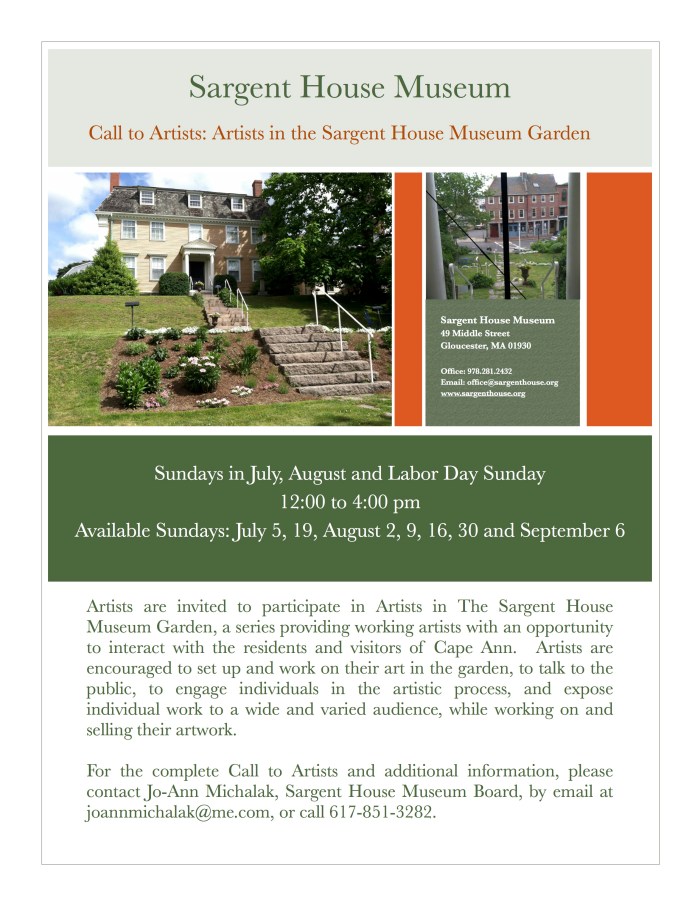 Sargent House Museum

Call to Artists: Artists in the Sargent House Museum Garden

Sargent House Museum
49 Middle Street
Gloucester, MA 01930

Office: 978.281.2432
Email: office@sargenthouse.org
www.sargenthouse.org

Sundays in July, August and Labor Day Sunday
12:00 to 4:00 pm
Available Sundays: July 5, 19, August 2, 9, 16, 30 and September 6

Artists are invited to participate in Artists in The Sargent House Museum Garden, a series providing working artists with an opportunity to interact with the residents and visitors of Cape Ann. Artists are encouraged to set up and work on their art in the garden, to talk to the public, to engage individuals in the artistic process, and expose individual work to a wide and varied audience, while working on and selling their artwork.

For the complete Call to Artists and additional information, please contact Jo-Ann Michalak, Sargent House Museum Board, by email at joannmichalak@me.com, or call 617-851-3282.